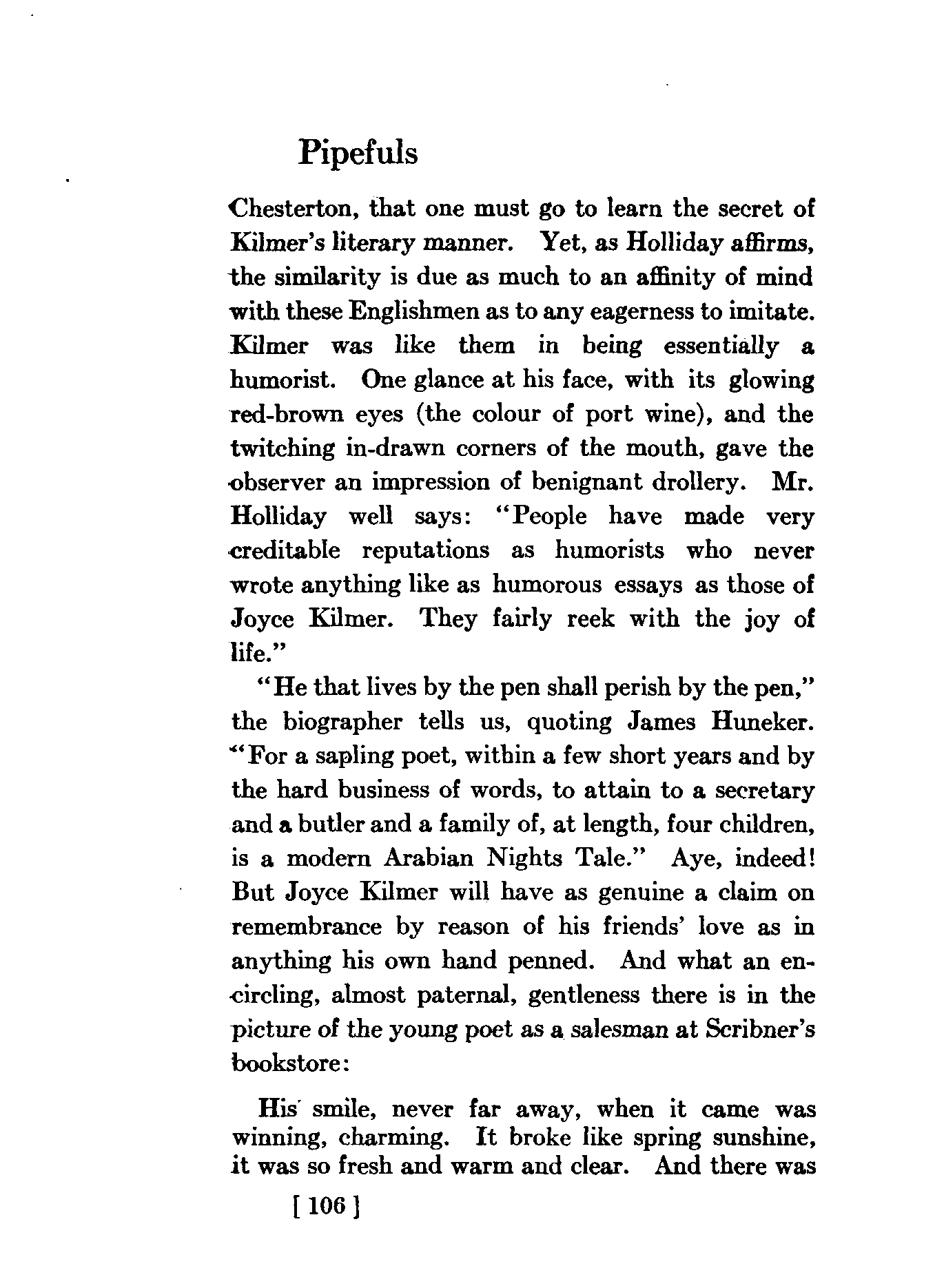 Pipefuls

Chesterton, that one must go to learn the secret of Kilmer's literary manner. Yet, as Holliday affirms, the similarity is due as much to an affinity of mind with these Englishmen as to any eagerness to imitate. Kilmer was like them in being essentially a humorist. One glance at his face, with its glowing red-brown eyes (the colour of port wine), and the twitching in-drawn corners of the mouth, gave the observer an impression of benignant drollery. Mr. Holliday well says: "People have made very creditable reputations as humorists who never wrote anything like as humorous essays as those of Joyce Kilmer. They fairly reek with the joy of life."

"He that lives by the pen shall perish by the pen," the biographer tells us, quoting James Huneker. "For a sapling poet, within a few short years and by the hard business of words, to attain to a secretary and a butler and a family of, at length, four children, is a modern Arabian Nights Tale." Aye, indeed! But Joyce Kilmer will have as genuine a claim on remembrance by reason of his friends' love as in anything his own hand penned. And what an encircling, almost paternal, gentleness there is in the picture of the young poet as a salesman at Scribner's bookstore:

His smile, never far away, when it came was winning, charming. It broke like spring sunshine, it was so fresh and warm and clear. And there was

[ 106 ]